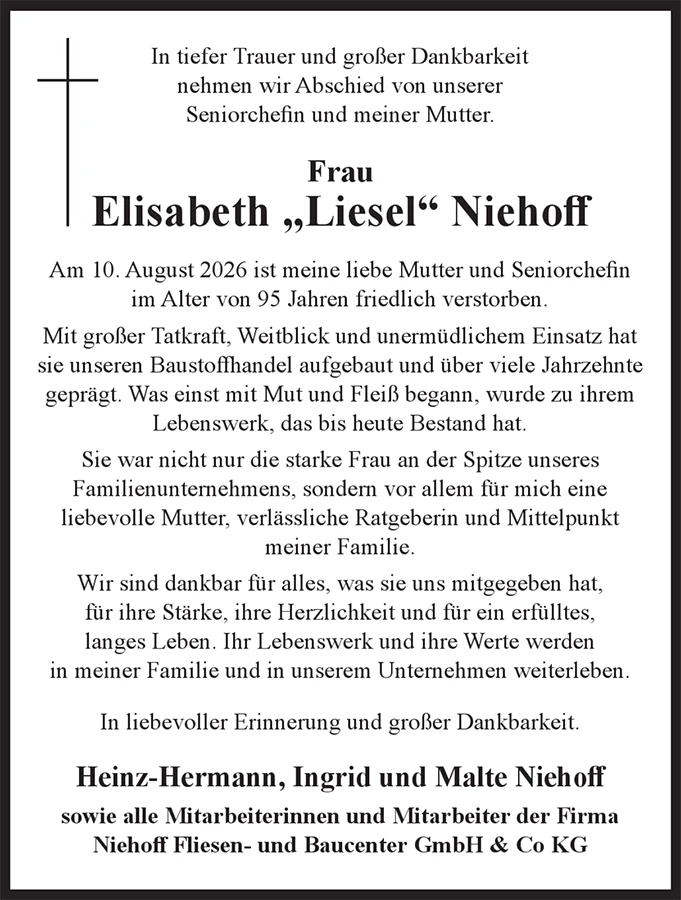 In tiefer Trauer und großer Dankbarkeit nehmen wir Abschied von unserer Seniorchefin und meiner Mutter.

Frau

Elisabeth „Liesel“ Niehoff

Am 10. August 2026 ist meine liebe Mutter und Seniorchefin im Alter von 95 Jahren friedlich verstorben.

Mit großer Tatkraft, Weitblick und unermüdlichem Einsatz hat sie unseren Baustoffhandel aufgebaut und über viele Jahrzehnte geprägt. Was einst mit Mut und Fleiß begann, wurde zu ihrem Lebenswerk, das bis heute Bestand hat.

Sie war nicht nur die starke Frau an der Spitze unseres Familienunternehmens, sondern vor allem für mich eine liebevolle Mutter, verlässliche Ratgeberin und Mittelpunkt meiner Familie.

Wir sind dankbar für alles, was sie uns mitgegeben hat, für ihre Stärke, ihre Herzlichkeit und für ein erfülltes, langes Leben. Ihr Lebenswerk und ihre Werte werden in meiner Familie und in unserem Unternehmen weiterleben.

In liebevoller Erinnerung und großer Dankbarkeit.

Heinz-Hermann, Ingrid und Malte Niehoff

sowie alle Mitarbeiterinnen und Mitarbeiter der Firma
Niehoff Fliesen- und Baucenter GmbH & Co KG